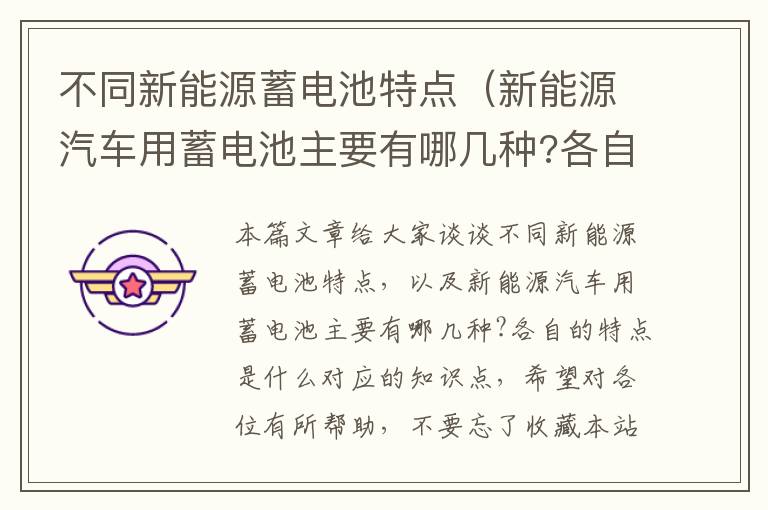 不同新能源蓄电池特点（新能源汽车用蓄电池主要有哪几种?各自

本篇文章给大家谈谈不同新能源蓄电池特点，以及新能源汽车用蓄电池主要有哪几种?各自的特点是什么对应的知识点，希望对各位有所帮助，不要忘了收藏本站